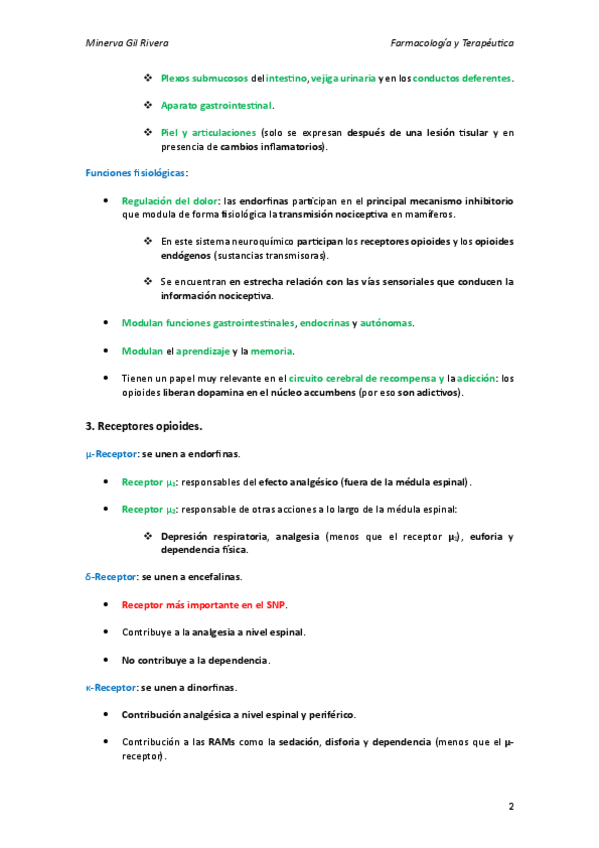 Minerva Gil Rivera

Farmacología y Terapéutica

❖ Plexos submucosos del intestino, vejiga urinaria y en los conductos deferentes.

❖ Aparato gastrointestinal.

❖ Piel y articulaciones (solo se expresan después de una lesión tisular y en presencia de cambios inflamatorios).

Funciones fisiológicas:

• Regulación del dolor: las endorfinas participan en el principal mecanismo inhibitorio que modula de forma fisiológica la transmisión nociceptiva en mamíferos.

❖ En este sistema neuroquímico participan los receptores opioides y los opioides endógenos (sustancias transmisoras).

❖ Se encuentran en estrecha relación con las vías sensoriales que conducen la información nociceptiva.

• Modulan funciones gastrointestinales, endocrinas y autónomas.

• Modulan el aprendizaje y la memoria.

• Tienen un papel muy relevante en el circuito cerebral de recompensa y la adicción: los opioides liberan dopamina en el núcleo accumbens (por eso son adictivos).

3. Receptores opioides.

μ-Receptor: se unen a endorfinas.

• Receptor $\mu_1$: responsables del efecto analgésico (fuera de la médula espinal).

• Receptor $\mu_2$: responsable de otras acciones a lo largo de la médula espinal:

❖ Depresión respiratoria, analgesia (menos que el receptor $\mu_1$), euforia y dependencia física.

δ-Receptor: se unen a encefalinas.

• Receptor más importante en el SNP.

• Contribuye a la analgesia a nivel espinal.

• No contribuye a la dependencia.

κ-Receptor: se unen a dinorfinas.

• Contribución analgésica a nivel espinal y periférico.

• Contribución a las RAMs como la sedación, disforia y dependencia (menos que el μ-receptor).

2